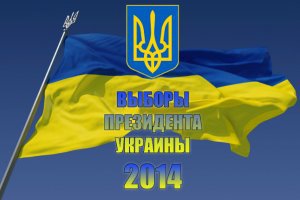 ВЫБОРЫ
ПРЕЗИДЕНТА
УКРАИНЫ
2014